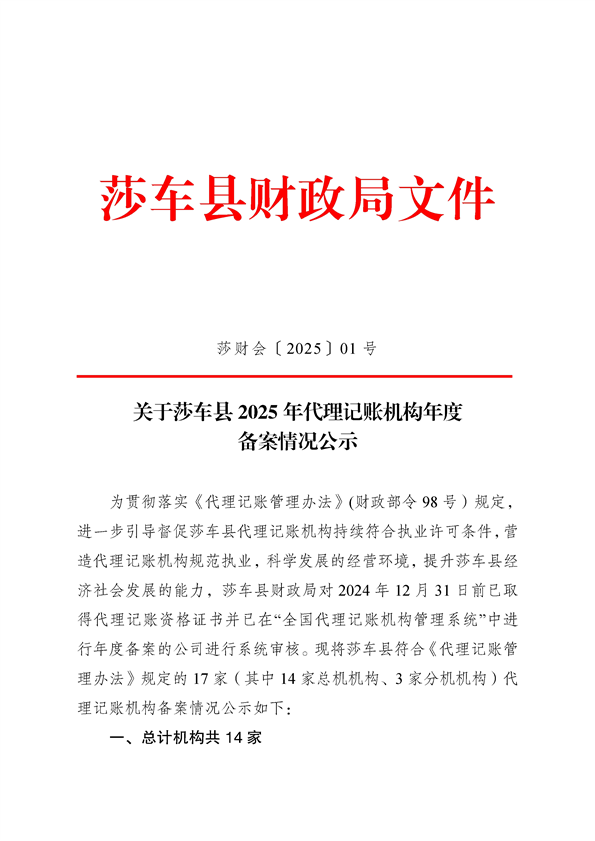 莎车县财政局文件

莎财会〔2025〕01 号

关于莎车县 2025 年代理记账机构年度备案情况公示

为贯彻落实《代理记账管理办法》(财政部令 98 号）规定，进一步引导督促莎车县代理记账机构持续符合执业许可条件，营造代理记账机构规范执业，科学发展的经营环境，提升莎车县经济社会发展的能力，莎车县财政局对 2024 年 12 月 31 日前已取得代理记账资格证书并已在“全国代理记账机构管理系统”中进行年度备案的公司进行系统审核。现将莎车县符合《代理记账管理办法》规定的 17 家（其中 14 家总机机构、3 家分机机构）代理记账机构备案情况公示如下：

一、总计机构共 14 家